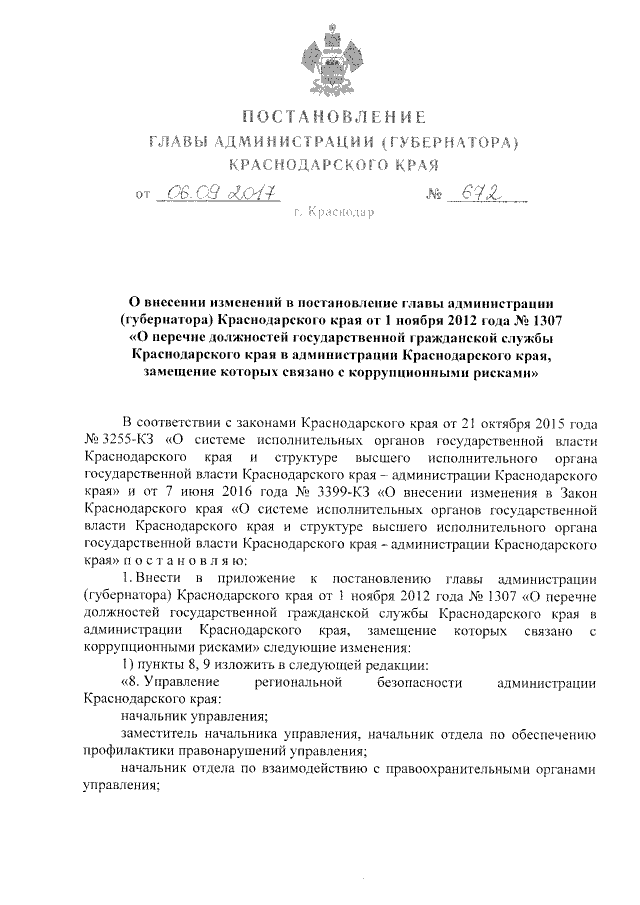 ПОСТАНОВЛЕНИЕ
ГЛАВЫ АДМИНИСТРАЦИИ (ГУБЕРНАТОРА)
КРАСНОДАРСКОГО КРАЯ

от 06.09.2017 № 672

г. Краснодар

О внесении изменений в постановление главы администрации (губернатора) Краснодарского края от 1 ноября 2012 года № 1307 «О перечне должностей государственной гражданской службы Краснодарского края в администрации Краснодарского края, замещение которых связано с коррупционными рисками»

В соответствии с законами Краснодарского края от 21 октября 2015 года № 3255-КЗ «О системе исполнительных органов государственной власти Краснодарского края и структуре высшего исполнительного органа государственной власти Краснодарского края – администрации Краснодарского края» и от 7 июня 2016 года № 3399-КЗ «О внесении изменения в Закон Краснодарского края «О системе исполнительных органов государственной власти Краснодарского края и структуре высшего исполнительного органа государственной власти Краснодарского края - администрации Краснодарского края» п о с т а н о в л я ю:

1. Внести в приложение к постановлению главы администрации (губернатора) Краснодарского края от 1 ноября 2012 года № 1307 «О перечне должностей государственной гражданской службы Краснодарского края в администрации Краснодарского края, замещение которых связано с коррупционными рисками» следующие изменения:

1) пункты 8, 9 изложить в следующей редакции:

«8. Управление региональной безопасности администрации Краснодарского края:

начальник управления;

заместитель начальника управления, начальник отдела по обеспечению профилактики правонарушений управления;

начальник отдела по взаимодействию с правоохранительными органами управления;